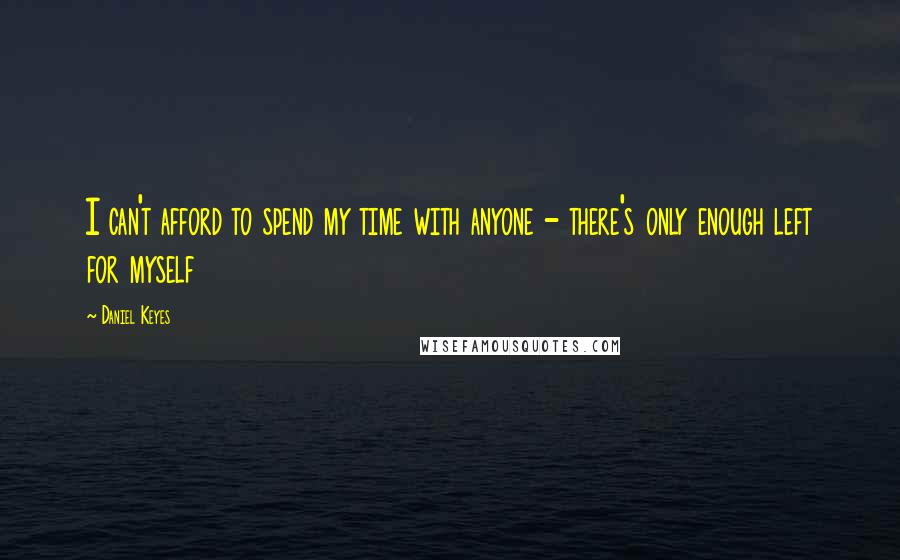 I can't afford to spend my time with anyone - there's only enough left for myself

~ Daniel Keyes

WISEFAMOUSQUOTES.COM